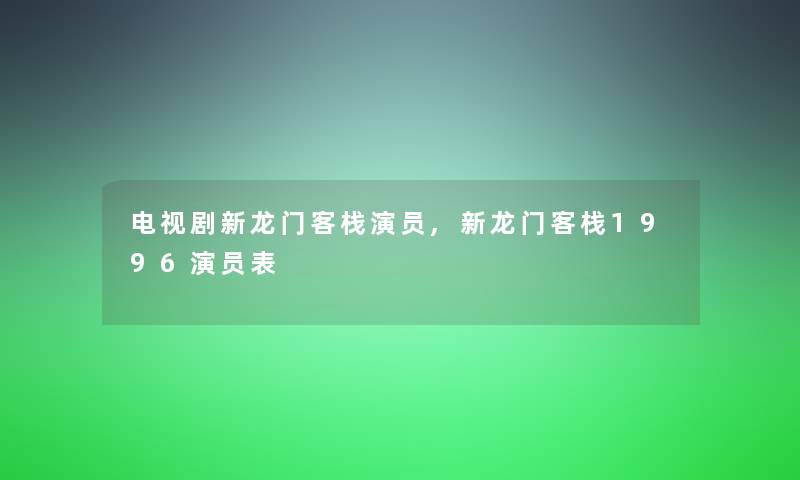 电视剧新龙门客栈演员，新龙门客栈1996演员表